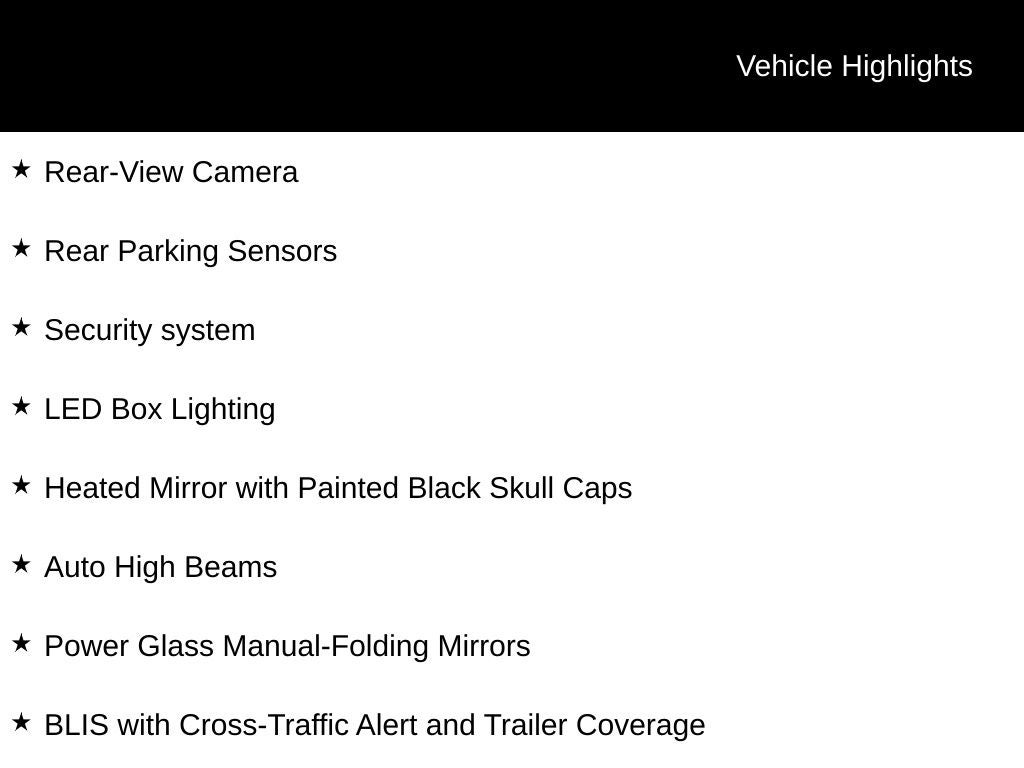 Vehicle Highlights

★ Rear-View Camera

★ Rear Parking Sensors

★ Security system

★ LED Box Lighting

★ Heated Mirror with Painted Black Skull Caps

★ Auto High Beams

★ Power Glass Manual-Folding Mirrors

★ BLIS with Cross-Traffic Alert and Trailer Coverage